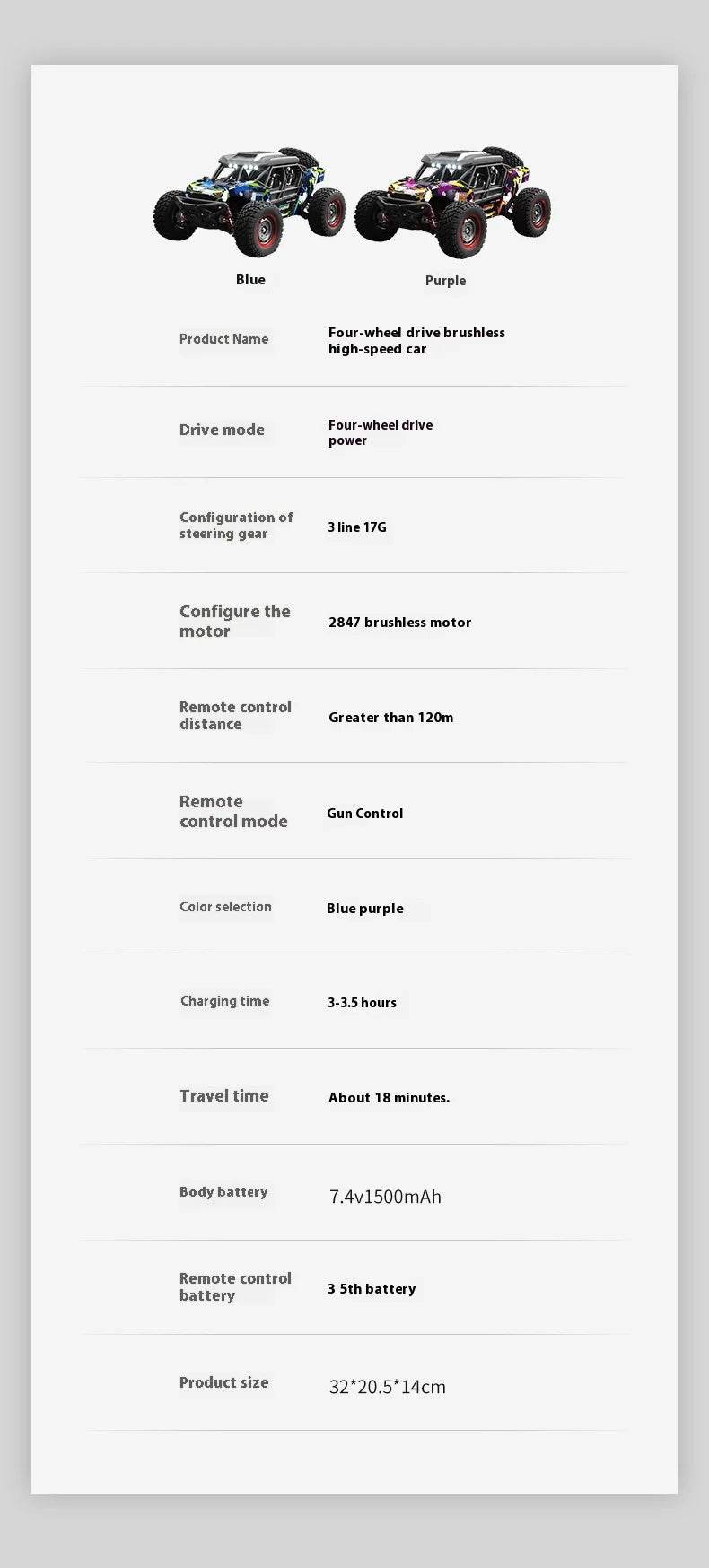 Blue Purple

| | |
|---|---|
| Product Name | Four-wheel drive brushless high-speed car |
| Drive mode | Four-wheel drive power |
| Configuration of steering gear | 3 line 17G |
| Configure the motor | 2847 brushless motor |
| Remote control distance | Greater than 120m |
| Remote control mode | Gun Control |
| Color selection | Blue purple |
| Charging time | 3-3.5 hours |
| Travel time | About 18 minutes. |
| Body battery | 7.4v1500mAh |
| Remote control battery | 3 5th battery |
| Product size | 32*20.5*14cm |